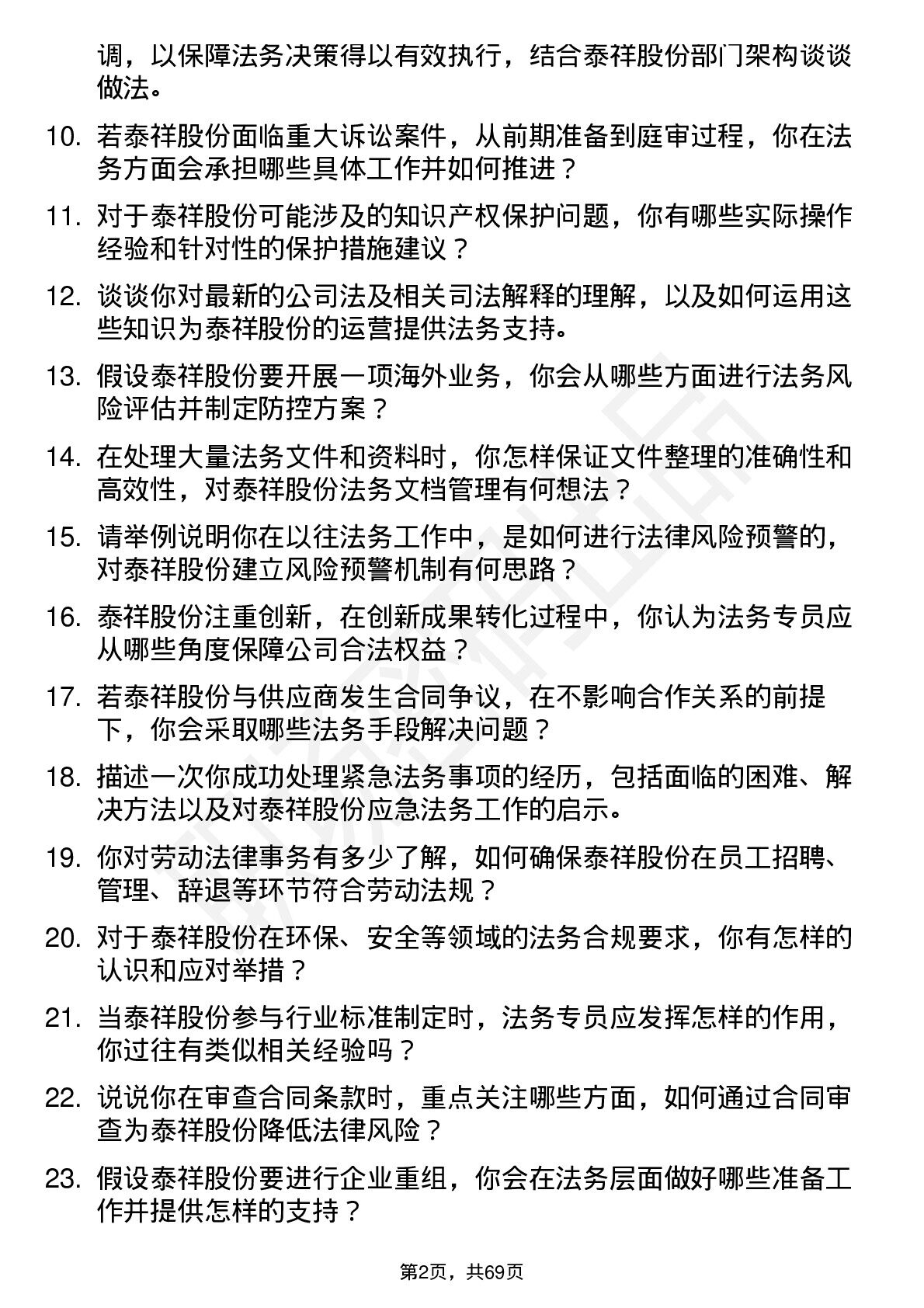 调，以保障法务决策得以有效执行，结合泰祥股份部门架构谈谈做法。

10. 若泰祥股份面临重大诉讼案件，从前期准备到庭审过程，你在法务方面会承担哪些具体工作并如何推进？

11. 对于泰祥股份可能涉及的知识产权保护问题，你有哪些实际操作经验和针对性的保护措施建议？

12. 谈谈你对最新的公司法及相关司法解释的理解，以及如何运用这些知识为泰祥股份的运营提供法务支持。

13. 假设泰祥股份要开展一项海外业务，你会从哪些方面进行法务风险评估并制定防控方案？

14. 在处理大量法务文件和资料时，你怎样保证文件整理的准确性和高效性，对泰祥股份法务文档管理有何想法？

15. 请举例说明你在以往法务工作中，是如何进行法律风险预警的，对泰祥股份建立风险预警机制有何思路？

16. 泰祥股份注重创新，在创新成果转化过程中，你认为法务专员应从哪些角度保障公司合法权益？

17. 若泰祥股份与供应商发生合同争议，在不影响合作关系的前提下，你会采取哪些法务手段解决问题？

18. 描述一次你成功处理紧急法务事项的经历，包括面临的困难、解决方法以及对泰祥股份应急法务工作的启示。

19. 你对劳动法律事务有多少了解，如何确保泰祥股份在员工招聘、管理、辞退等环节符合劳动法规？

20. 对于泰祥股份在环保、安全等领域的法务合规要求，你有怎样的认识和应对举措？

21. 当泰祥股份参与行业标准制定时，法务专员应发挥怎样的作用，你过往有类似相关经验吗？

22. 说说你在审查合同条款时，重点关注哪些方面，如何通过合同审查为泰祥股份降低法律风险？

23. 假设泰祥股份要进行企业重组，你会在法务层面做好哪些准备工作并提供怎样的支持？

第2页，共69页